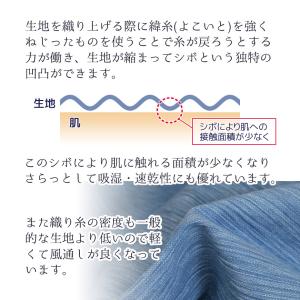 生地を織り上げる際に緯糸(よこいと)を強くねじったものを使うことで糸が戻ろうとする力が働き、生地が縮まってシボという独特の凹凸ができます。

生地

肌

シボにより肌への接触面積が少なく

このシボにより肌に触れる面積が少なくなりさらっとして吸湿・速乾性にも優れています。

また織り糸の密度も一般的な生地より低いので軽くて風通しが良くなっています。